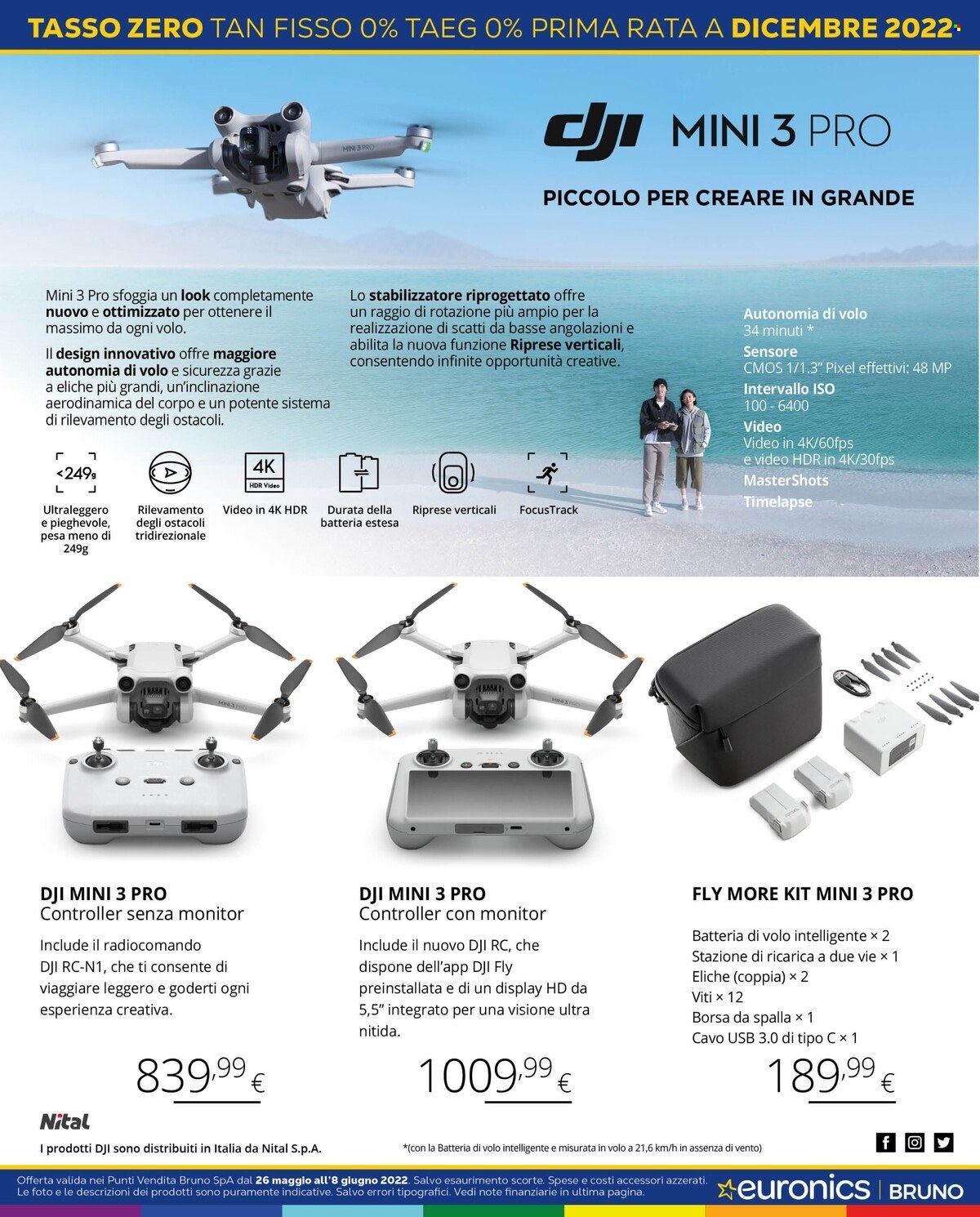 TASSO ZERO TAN FISSO 0% TAEG 0% PRIMA RATA A DICEMBRE 2022*

dji MINI 3 PRO

PICCOLO PER CREARE IN GRANDE

Mini 3 Pro sfoggia un look completamente nuovo e ottimizzato per ottenere il massimo da ogni volo.

Il design innovativo offre maggiore autonomia di volo e sicurezza grazie a eliche più grandi, un'inclinazione aerodinamica del corpo e un potente sistema di rilevamento degli ostacoli.

Lo stabilizzatore riprogettato offre un raggio di rotazione più ampio per la realizzazione di scatti da basse angolazioni e abilita la nuova funzione Riprese verticali, consentendo infinite opportunità creative.

Autonomia di volo
34 minuti *
Sensore
CMOS 1/1.3" Pixel effettivi: 48 MP
Intervallo ISO
100 - 6400
Video
Video in 4K/60fps e video HDR in 4K/30fps
MasterShots
Timelapse

<249g
Ultraleggero e pieghevole, pesa meno di 249g

Rilevamento degli ostacoli tridirezionale

4K HDR Video
Video in 4K HDR

Durata della batteria estesa

Riprese verticali

FocusTrack

DJI MINI 3 PRO
Controller senza monitor
Include il radiocomando DJI RC-N1, che ti consente di viaggiare leggero e goderti ogni esperienza creativa.
839,99 €

DJI MINI 3 PRO
Controller con monitor
Include il nuovo DJI RC, che dispone dell'app DJI Fly preinstallata e di un display HD da 5,5" integrato per una visione ultra nitida.
1009,99 €

FLY MORE KIT MINI 3 PRO
Batteria di volo intelligente × 2
Stazione di ricarica a due vie × 1
Eliche (coppia) × 2
Viti × 12
Borsa da spalla × 1
Cavo USB 3.0 di tipo C × 1
189,99 €

Nital
I prodotti DJI sono distribuiti in Italia da Nital S.p.A.

*(con la Batteria di volo intelligente e misurata in volo a 21,6 km/h in assenza di vento)

Offerta valida nei Punti Vendita Bruno SpA dal 26 maggio all'8 giugno 2022. Salvo esaurimento scorte. Spese e costi accessori azzerati. Le foto e le descrizioni dei prodotti sono puramente indicative. Salvo errori tipografici. Vedi note finanziarie in ultima pagina.

euronics | BRUNO